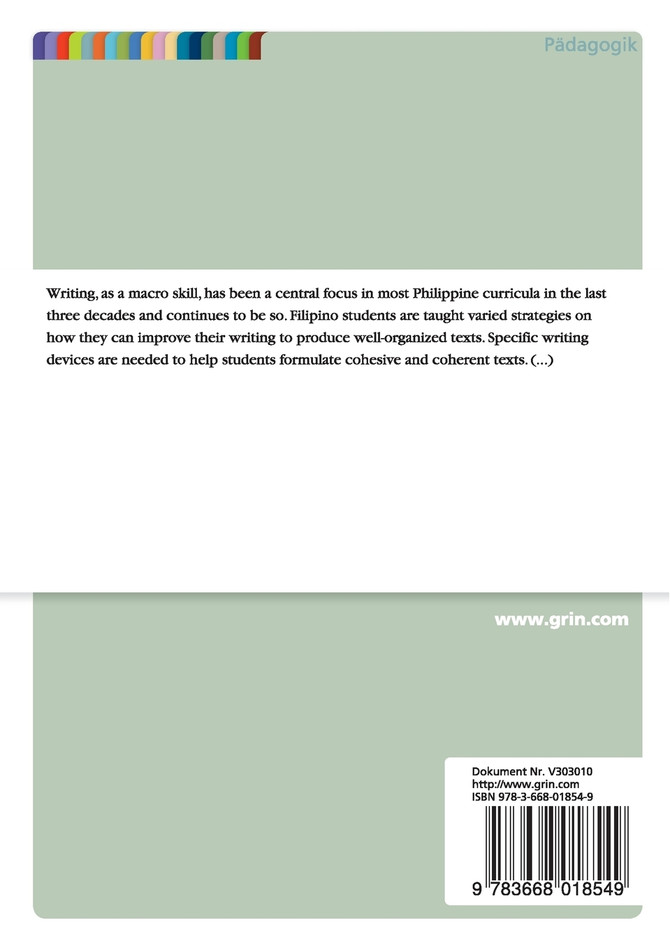 Pädagogik

Writing, as a macro skill, has been a central focus in most Philippine curricula in the last three decades and continues to be so. Filipino students are taught varied strategies on how they can improve their writing to produce well-organized texts. Specific writing devices are needed to help students formulate cohesive and coherent texts. (...)

www.grin.com

Dokument Nr. V303010
http://www.grin.com
ISBN 978-3-668-01854-9

9 783668 018549